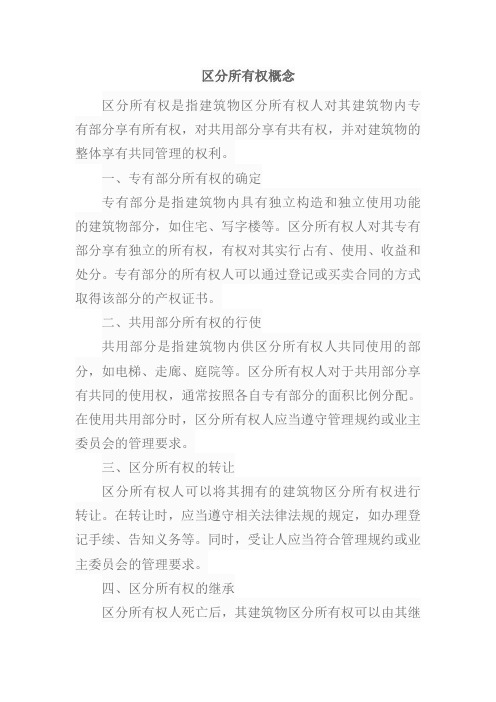 区分所有权概念

区分所有权是指建筑物区分所有权人对其建筑物内专有部分享有所有权，对共用部分享有共有权，并对建筑物的整体享有共同管理的权利。

一、专有部分所有权的确定

专有部分是指建筑物内具有独立构造和独立使用功能的建筑物部分，如住宅、写字楼等。区分所有权人对其专有部分享有独立的所有权，有权对其实行占有、使用、收益和处分。专有部分的所有权人可以通过登记或买卖合同的方式取得该部分的产权证书。

二、共用部分所有权的行使

共用部分是指建筑物内供区分所有权人共同使用的部分，如电梯、走廊、庭院等。区分所有权人对于共用部分享有共同的使用权，通常按照各自专有部分的面积比例分配。在使用共用部分时，区分所有权人应当遵守管理规约或业主委员会的管理要求。

三、区分所有权的转让

区分所有权人可以将其拥有的建筑物区分所有权进行转让。在转让时，应当遵守相关法律法规的规定，如办理登记手续、告知义务等。同时，受让人应当符合管理规约或业主委员会的管理要求。

四、区分所有权的继承

区分所有权人死亡后，其建筑物区分所有权可以由其继